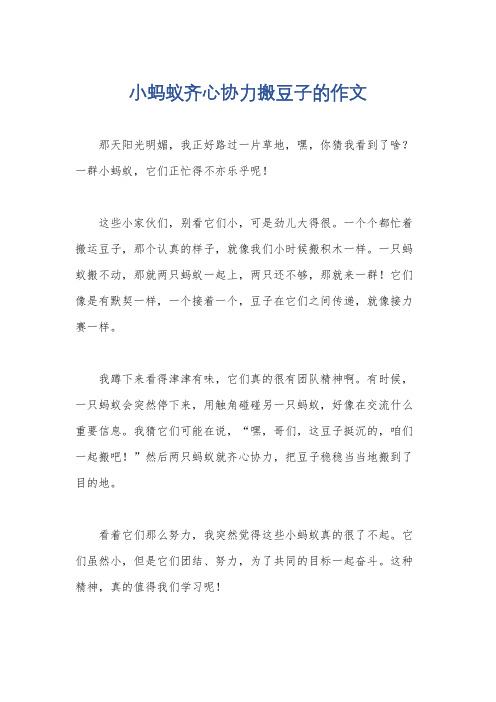 小蚂蚁齐心协力搬豆子的作文

那天阳光明媚，我正好路过一片草地，嘿，你猜我看到了啥？一群小蚂蚁，它们正忙得不亦乐乎呢！

这些小家伙们，别看它们小，可是劲儿大得很。一个个都忙着搬运豆子，那个认真的样子，就像我们小时候搬积木一样。一只蚂蚁搬不动，那就两只蚂蚁一起上，两只还不够，那就来一群！它们像是有默契一样，一个接着一个，豆子在它们之间传递，就像接力赛一样。

我蹲下来看得津津有味，它们真的很有团队精神啊。有时候，一只蚂蚁会突然停下来，用触角碰碰另一只蚂蚁，好像在交流什么重要信息。我猜它们可能在说，“嘿，哥们，这豆子挺沉的，咱们一起搬吧！”然后两只蚂蚁就齐心协力，把豆子稳稳当当地搬到了目的地。

看着它们那么努力，我突然觉得这些小蚂蚁真的很了不起。它们虽然小，但是它们团结、努力，为了共同的目标一起奋斗。这种精神，真的值得我们学习呢！